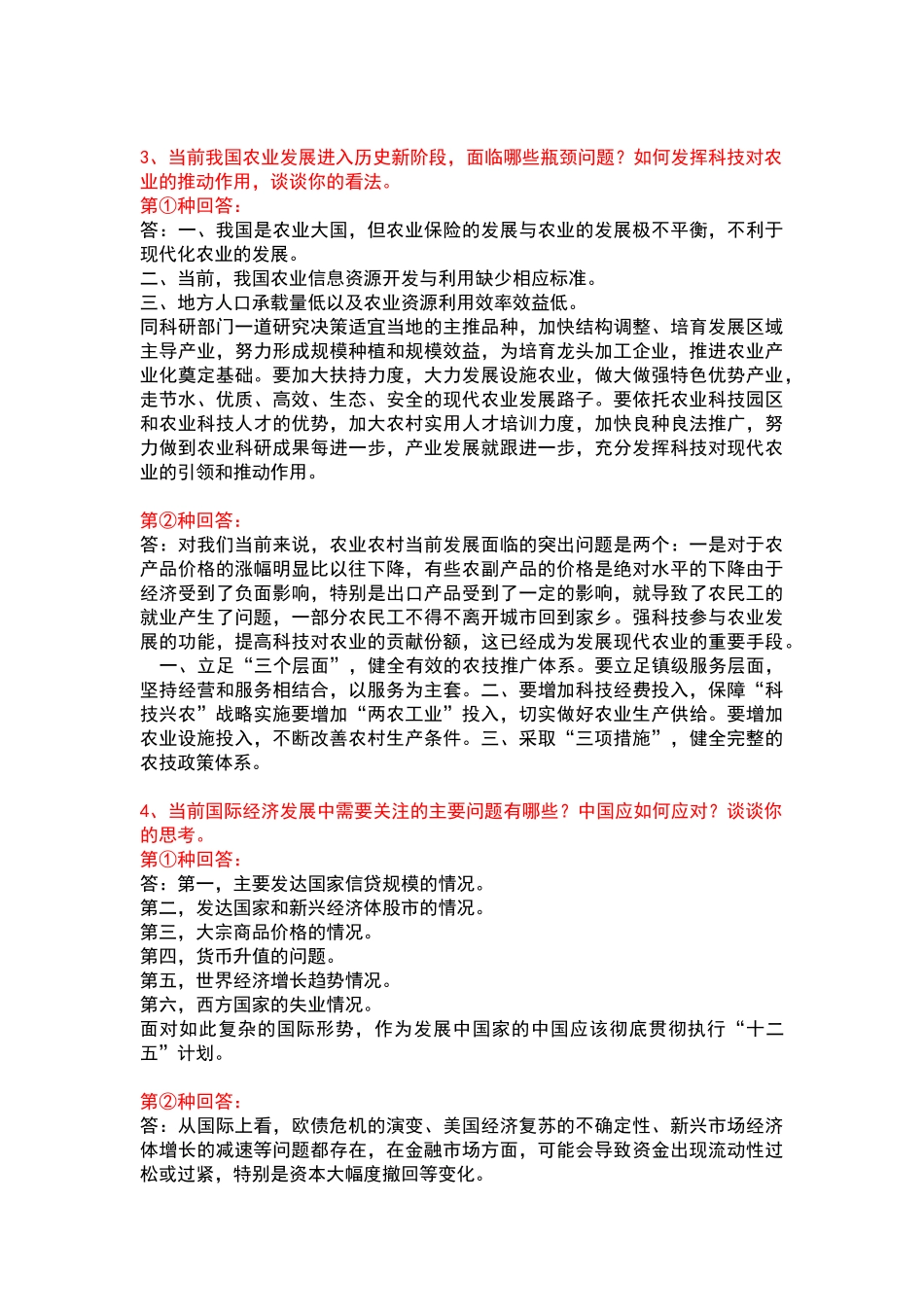 3、当前我国农业发展进入历史新阶段，面临哪些瓶颈问题？如何发挥科技对农业的推动作用，谈谈你的看法。
第①种回答：
答：一、我国是农业大国，但农业保险的发展与农业的发展极不平衡，不利于现代化农业的发展。
二、当前，我国农业信息资源开发与利用缺少相应标准。
三、地方人口承载量低以及农业资源利用效率效益低。
同科研部门一道研究决策适宜当地的主推品种，加快结构调整、培育发展区域主导产业，努力形成规模种植和规模效益，为培育龙头加工企业，推进农业产业化奠定基础。要加大扶持力度，大力发展设施农业，做大做强特色优势产业，走节水、优质、高效、生态、安全的现代农业发展路子。要依托农业科技园区和农业科技人才的优势，加大农村实用人才培训力度，加快良种良法推广，努力做到农业科研成果每进一步，产业发展就跟进一步，充分发挥科技对现代农业的引领和推动作用。

第②种回答：
答：对我们当前来说，农业农村当前发展面临的突出问题是两个：一是对于农产品价格的涨幅明显比以往下降，有些农副产品的价格是绝对水平的下降由于经济受到了负面影响，特别是出口产品受到了一定的影响，就导致了农民工的就业产生了问题，一部分农民工不得不离开城市回到家乡。强科技参与农业发展的功能，提高科技对农业的贡献份额，这已经成为发展现代农业的重要手段。
一、立足“三个层面”，健全有效的农技推广体系。要立足镇级服务层面，坚持经营和服务相结合，以服务为主套。二、要增加科技经费投入，保障“科技兴农”战略实施要增加“两农工业”投入，切实做好农业生产供给。要增加农业设施投入，不断改善农村生产条件。三、采取“三项措施”，健全完整的农技政策体系。

4、当前国际经济发展中需要关注的主要问题有哪些？中国应如何应对？谈谈你的思考。
第①种回答：
答：第一，主要发达国家信贷规模的情况。
第二，发达国家和新兴经济体股市的情况。
第三，大宗商品价格的情况。
第四，货币升值的问题。
第五，世界经济增长趋势情况。
第六，西方国家的失业情况。
面对如此复杂的国际形势，作为发展中国家的中国应该彻底贯彻执行“十二五”计划。

第②种回答：
答：从国际上看，欧债危机的演变、美国经济复苏的不确定性、新兴市场经济体增长的减速等问题都存在，在金融市场方面，可能会导致资金出现流动性过松或过紧，特别是资本大幅度撤回等变化。